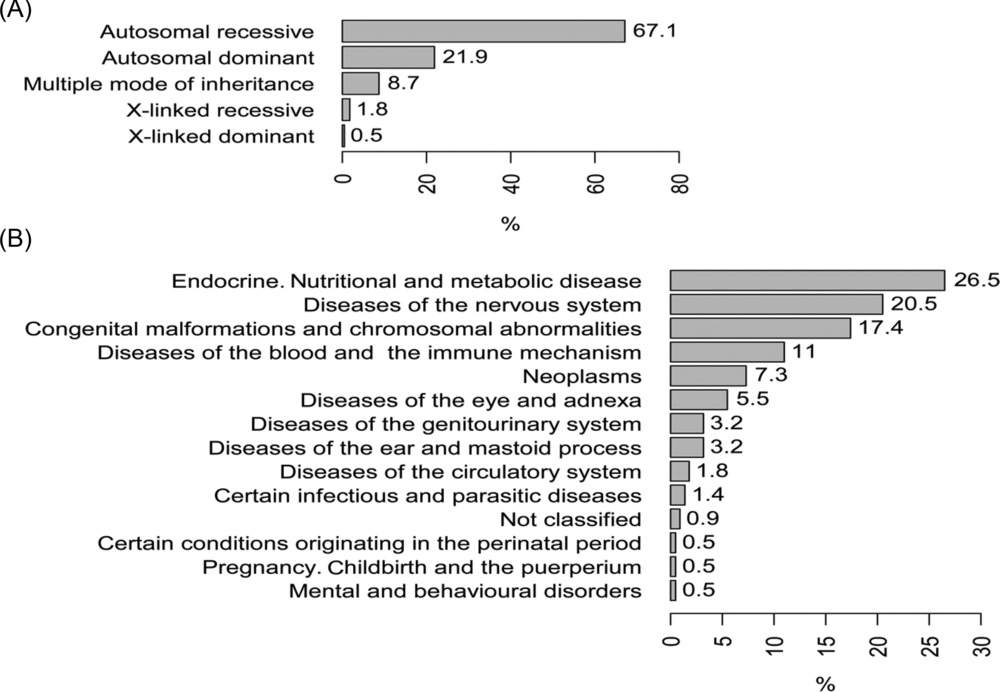 (A)

Autosomal recessive 67.1
Autosomal dominant 21.9
Multiple mode of inheritance 8.7
X-linked recessive 1.8
X-linked dominant 0.5

0 20 40 60 80
%

(B)

Endocrine. Nutritional and metabolic disease 26.5
Diseases of the nervous system 20.5
Congenital malformations and chromosomal abnormalities 17.4
Diseases of the blood and the immune mechanism 11
Neoplasms 7.3
Diseases of the eye and adnexa 5.5
Diseases of the genitourinary system 3.2
Diseases of the ear and mastoid process 3.2
Diseases of the circulatory system 1.8
Certain infectious and parasitic diseases 1.4
Not classified 0.9
Certain conditions originating in the perinatal period 0.5
Pregnancy. Childbirth and the puerperium 0.5
Mental and behavioural disorders 0.5

0 5 10 15 20 25 30
%